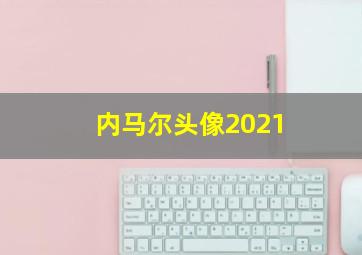 内马尔头像2021